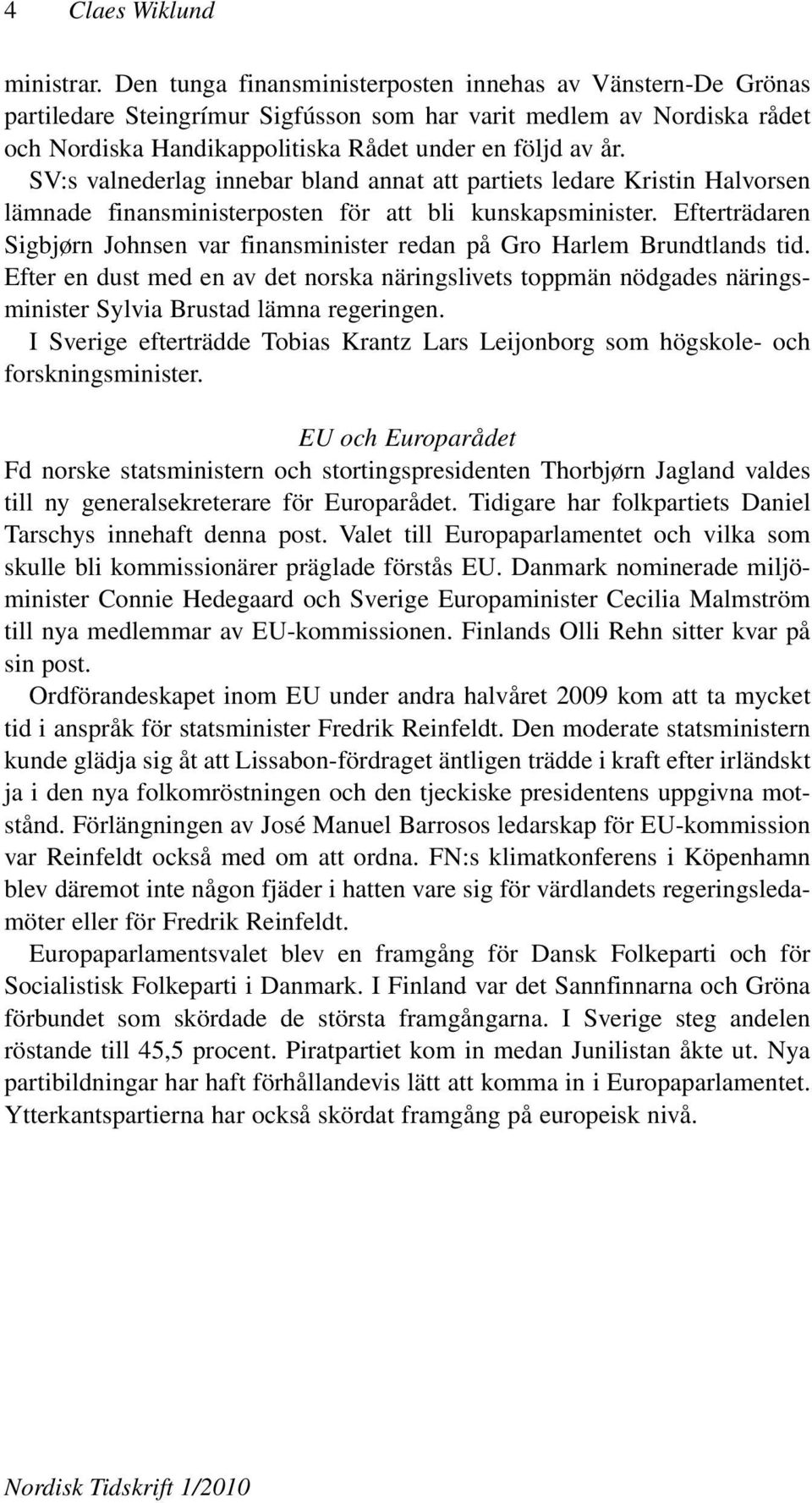 4 Claes Wiklund

ministrar. Den tunga finansministerposten innehas av Vänstern-De Grönas partiledare Steingrímur Sigfússon som har varit medlem av Nordiska rådet och Nordiska Handikappolitiska Rådet under en följd av år.
SV:s valnederlag innebar bland annat att partiets ledare Kristin Halvorsen lämnade finansministerposten för att bli kunskapsminister. Efterträdaren Sigbjørn Johnsen var finansminister redan på Gro Harlem Brundtlands tid. Efter en dust med en av det norska näringslivets toppmän nödgades näringsminister Sylvia Brustad lämna regeringen.
I Sverige efterträdde Tobias Krantz Lars Leijonborg som högskole- och forskningsminister.

EU och Europarådet
Fd norske statsministern och stortingspresidenten Thorbjørn Jagland valdes till ny generalsekreterare för Europarådet. Tidigare har folkpartiets Daniel Tarschys innehaft denna post. Valet till Europaparlamentet och vilka som skulle bli kommissionärer präglade förstås EU. Danmark nominerade miljöminister Connie Hedegaard och Sverige Europaminister Cecilia Malmström till nya medlemmar av EU-kommissionen. Finlands Olli Rehn sitter kvar på sin post.
Ordförandeskapet inom EU under andra halvåret 2009 kom att ta mycket tid i anspråk för statsminister Fredrik Reinfeldt. Den moderate statsministern kunde glädja sig åt att Lissabon-fördraget äntligen trädde i kraft efter irländskt ja i den nya folkomröstningen och den tjeckiske presidentens uppgivna motstånd. Förlängningen av José Manuel Barrosos ledarskap för EU-kommission var Reinfeldt också med om att ordna. FN:s klimatkonferens i Köpenhamn blev däremot inte någon fjäder i hatten vare sig för värdlandets regeringsledamöter eller för Fredrik Reinfeldt.
Europaparlamentsvalet blev en framgång för Dansk Folkeparti och för Socialistisk Folkeparti i Danmark. I Finland var det Sannfinnarna och Gröna förbundet som skördade de största framgångarna. I Sverige steg andelen röstande till 45,5 procent. Piratpartiet kom in medan Junilistan åkte ut. Nya partibildningar har haft förhållandevis lätt att komma in i Europaparlamentet. Ytterkantspartierna har också skördat framgång på europeisk nivå.

Nordisk Tidskrift 1/2010